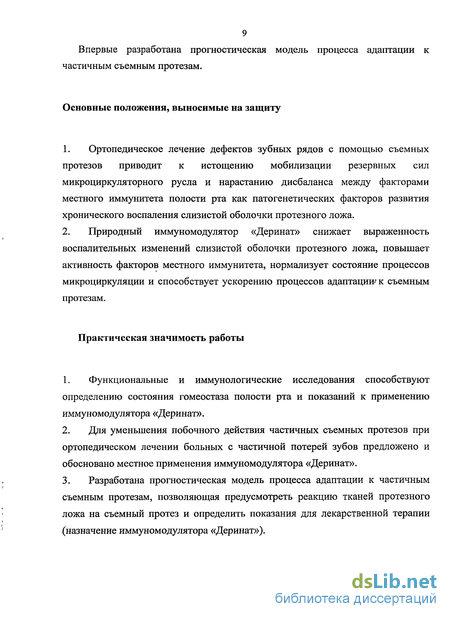 9

Впервые разработана прогностическая модель процесса адаптации к частичным съемным протезам.

Основные положения, выносимые на защиту

1. Ортопедическое лечение дефектов зубных рядов с помощью съемных протезов приводит к истощению мобилизации резервных сил микроциркуляторного русла и нарастанию дисбаланса между факторами местного иммунитета полости рта как патогенетических факторов развития хронического воспаления слизистой оболочки протезного ложа.
2. Природный иммуномодулятор «Деринат» снижает выраженность воспалительных изменений слизистой оболочки протезного ложа, повышает активность факторов местного иммунитета, нормализует состояние процессов микроциркуляции и способствует ускорению процессов адаптации к съемным протезам.

Практическая значимость работы

1. Функциональные и иммунологические исследования способствуют определению состояния гомеостаза полости рта и показаний к применению иммуномодулятора «Деринат».
2. Для уменьшения побочного действия частичных съемных протезов при ортопедическом лечении больных с частичной потерей зубов предложено и обосновано местное применения иммуномодулятора «Деринат».
3. Разработана прогностическая модель процесса адаптации к частичным съемным протезам, позволяющая предусмотреть реакцию тканей протезного ложа на съемный протез и определить показания для лекарственной терапии (назначение иммуномодулятора «Деринат»).

dsLib.net
библиотека диссертаций